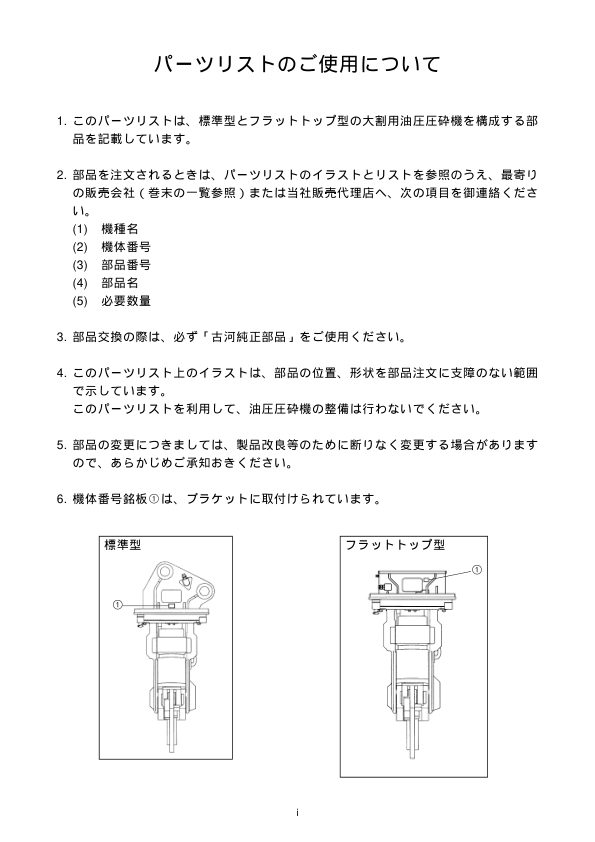 パーツリストのご使用について

1. このパーツリストは、標準型とフラットトップ型の大割用油圧圧砕機を構成する部品を記載しています。

2. 部品を注文されるときは、パーツリストのイラストとリストを参照のうえ、最寄りの販売会社（巻末の一覧参照）または当社販売代理店へ、次の項目を御連絡ください。
(1) 機種名
(2) 機体番号
(3) 部品番号
(4) 部品名
(5) 必要数量

3. 部品交換の際は、必ず「古河純正部品」をご使用ください。

4. このパーツリスト上のイラストは、部品の位置、形状を部品注文に支障のない範囲で示しています。
このパーツリストを利用して、油圧圧砕機の整備は行わないでください。

5. 部品の変更につきましては、製品改良等のために断りなく変更する場合がありますので、あらかじめご承知おきください。

6. 機体番号銘板①は、ブラケットに取付けられています。

標準型
①

フラットトップ型
①

i